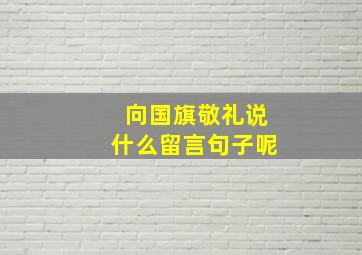 向国旗敬礼说
什么留言句子呢